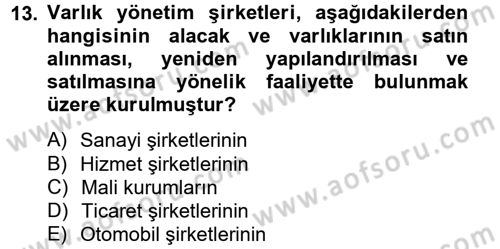 13. Varlık yönetim şirketleri, aşağıdakilerden hangisinin alacak ve varlıklarının satın alınması, yeniden yapılandırılması ve satılmasına yönelik faaliyette bulunmak üzere kurulmuştur?

A) Sanayi şirketlerinin
B) Hizmet şirketlerinin
C) Mali kurumların
D) Ticaret şirketlerinin
E) Otomobil şirketlerinin

www.aofsoru.com